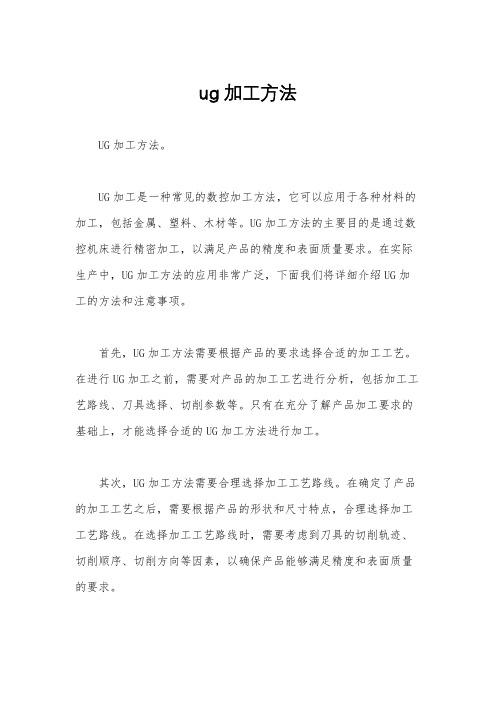 ug 加工方法

UG 加工方法。

UG 加工是一种常见的数控加工方法，它可以应用于各种材料的加工，包括金属、塑料、木材等。UG 加工方法的主要目的是通过数控机床进行精密加工，以满足产品的精度和表面质量要求。在实际生产中，UG 加工方法的应用非常广泛，下面我们将详细介绍 UG 加工的方法和注意事项。

首先，UG 加工方法需要根据产品的要求选择合适的加工工艺。在进行 UG 加工之前，需要对产品的加工工艺进行分析，包括加工工艺路线、刀具选择、切削参数等。只有在充分了解产品加工要求的基础上，才能选择合适的 UG 加工方法进行加工。

其次，UG 加工方法需要合理选择加工工艺路线。在确定了产品的加工工艺之后，需要根据产品的形状和尺寸特点，合理选择加工工艺路线。在选择加工工艺路线时，需要考虑到刀具的切削轨迹、切削顺序、切削方向等因素，以确保产品能够满足精度和表面质量的要求。